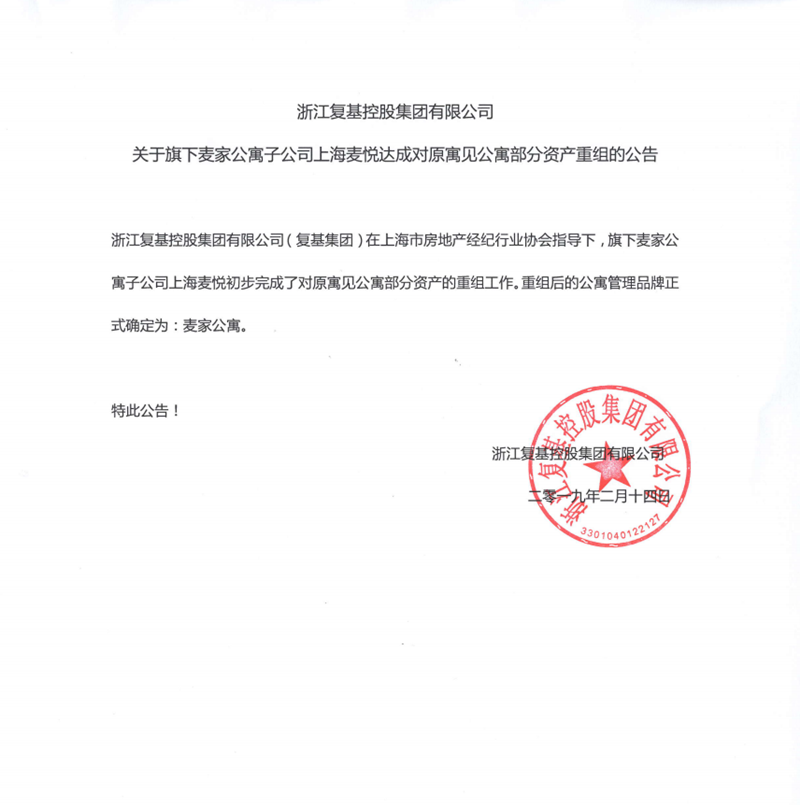 浙江复基控股集团有限公司

关于旗下麦家公寓子公司上海麦悦达成对原寓见公寓部分资产重组的公告

浙江复基控股集团有限公司（复基集团）在上海市房地产经纪行业协会指导下，旗下麦家公寓子公司上海麦悦初步完成了对原寓见公寓部分资产的重组工作。重组后的公寓管理品牌正式确定为：麦家公寓。

特此公告！

浙江复基控股集团有限公司

二零一九年二月十四日

浙江复基控股集团有限公司

3301040122127